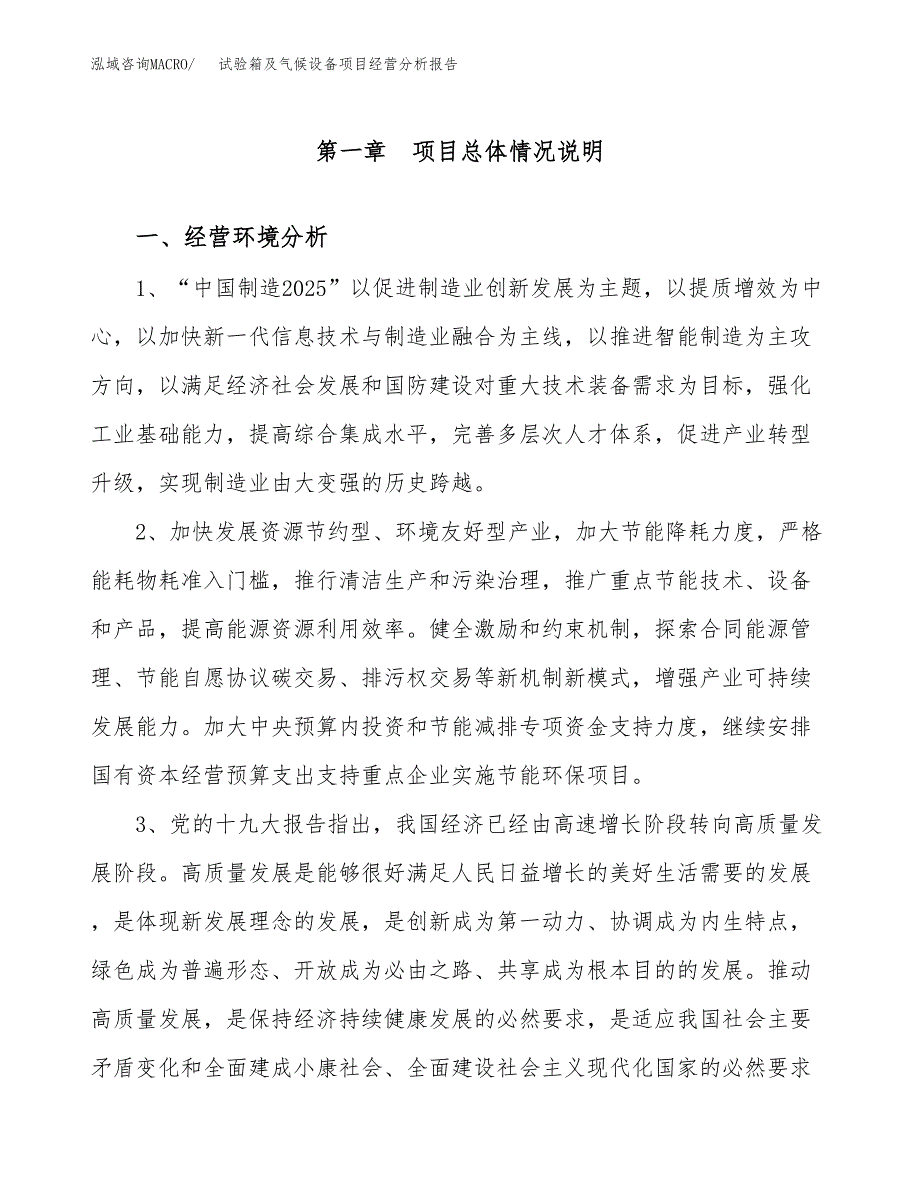 泓域咨询MACRO/　试验箱及气候设备项目经营分析报告

第一章　项目总体情况说明

一、经营环境分析

1、“中国制造2025”以促进制造业创新发展为主题，以提质增效为中心，以加快新一代信息技术与制造业融合为主线，以推进智能制造为主攻方向，以满足经济社会发展和国防建设对重大技术装备需求为目标，强化工业基础能力，提高综合集成水平，完善多层次人才体系，促进产业转型升级，实现制造业由大变强的历史跨越。

2、加快发展资源节约型、环境友好型产业，加大节能降耗力度，严格能耗物耗准入门槛，推行清洁生产和污染治理，推广重点节能技术、设备和产品，提高能源资源利用效率。健全激励和约束机制，探索合同能源管理、节能自愿协议碳交易、排污权交易等新机制新模式，增强产业可持续发展能力。加大中央预算内投资和节能减排专项资金支持力度，继续安排国有资本经营预算支出支持重点企业实施节能环保项目。

3、党的十九大报告指出，我国经济已经由高速增长阶段转向高质量发展阶段。高质量发展是能够很好满足人民日益增长的美好生活需要的发展，是体现新发展理念的发展，是创新成为第一动力、协调成为内生特点，绿色成为普遍形态、开放成为必由之路、共享成为根本目的的发展。推动高质量发展，是保持经济持续健康发展的必然要求，是适应我国社会主要矛盾变化和全面建成小康社会、全面建设社会主义现代化国家的必然要求